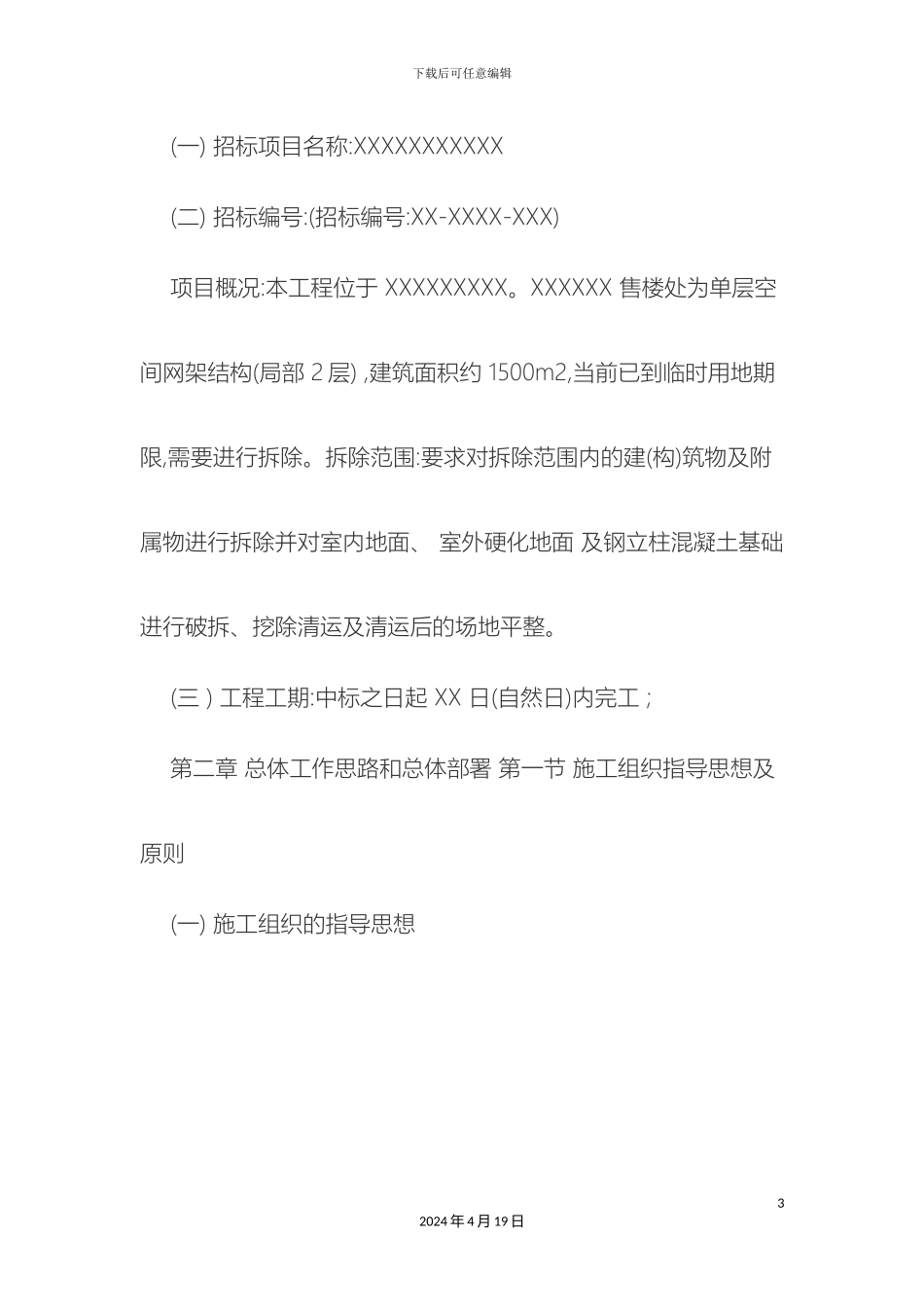 下载后可任意编辑

(一) 招标项目名称:XXXXXXXXXXX

(二) 招标编号:(招标编号:XX-XXXX-XXX)

项目概况:本工程位于 XXXXXXXXX。XXXXXX 售楼处为单层空间网架结构(局部 2 层) ,建筑面积约 1500m2,当前已到临时用地期限,需要进行拆除。拆除范围:要求对拆除范围内的建(构)筑物及附属物进行拆除并对室内地面、 室外硬化地面 及钢立柱混凝土基础进行破拆、挖除清运及清运后的场地平整。

(三 ) 工程工期:中标之日起 XX 日(自然日)内完工 ;

第二章 总体工作思路和总体部署 第一节 施工组织指导思想及原则

(一) 施工组织的指导思想

3

2024 年 4 月 19 日